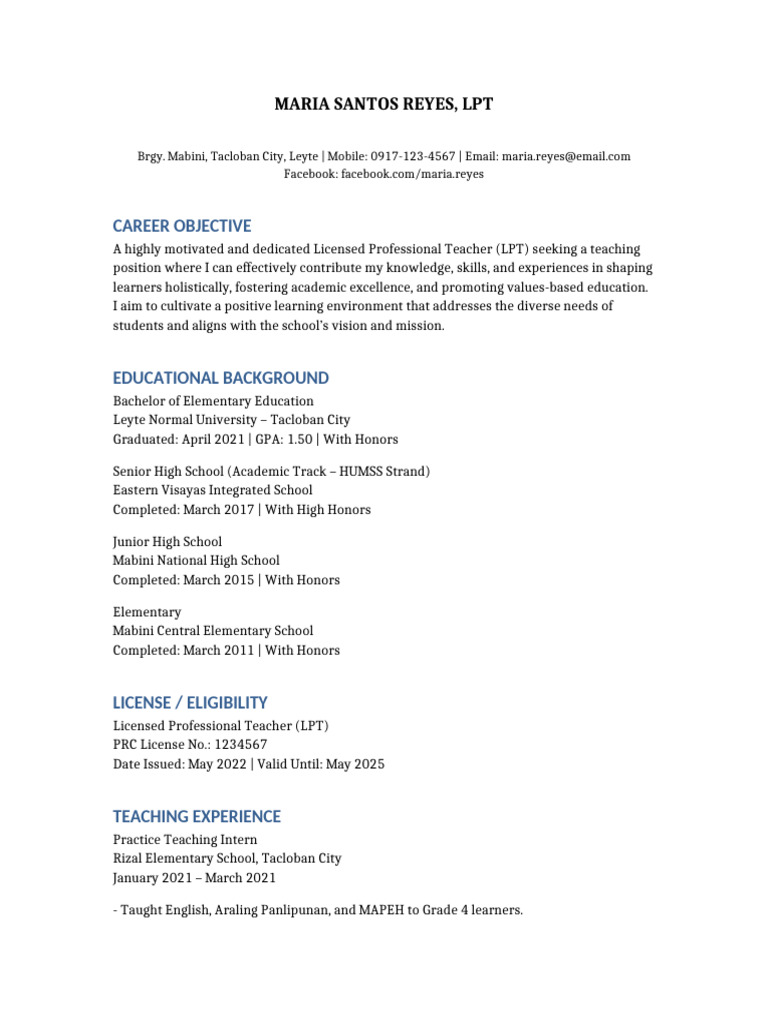 MARIA SANTOS REYES, LPT

Brgy. Mabini, Tacloban City, Leyte | Mobile: 0917-123-4567 | Email: maria.reyes@email.com
Facebook: facebook.com/maria.reyes

CAREER OBJECTIVE

A highly motivated and dedicated Licensed Professional Teacher (LPT) seeking a teaching position where I can effectively contribute my knowledge, skills, and experiences in shaping learners holistically, fostering academic excellence, and promoting values-based education. I aim to cultivate a positive learning environment that addresses the diverse needs of students and aligns with the school's vision and mission.

EDUCATIONAL BACKGROUND

Bachelor of Elementary Education
Leyte Normal University – Tacloban City
Graduated: April 2021 | GPA: 1.50 | With Honors

Senior High School (Academic Track – HUMSS Strand)
Eastern Visayas Integrated School
Completed: March 2017 | With High Honors

Junior High School
Mabini National High School
Completed: March 2015 | With Honors

Elementary
Mabini Central Elementary School
Completed: March 2011 | With Honors

LICENSE / ELIGIBILITY

Licensed Professional Teacher (LPT)
PRC License No.: 1234567
Date Issued: May 2022 | Valid Until: May 2025

TEACHING EXPERIENCE

Practice Teaching Intern
Rizal Elementary School, Tacloban City
January 2021 – March 2021

- Taught English, Araling Panlipunan, and MAPEH to Grade 4 learners.